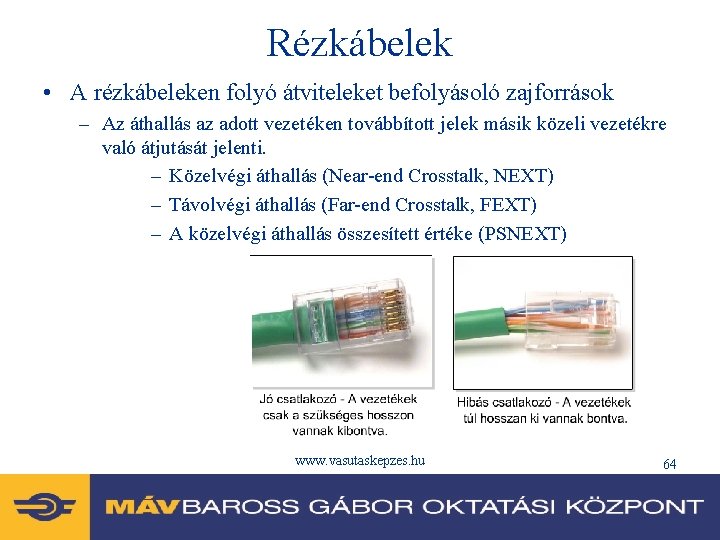 Rézkábelek

• A rézkábeleken folyó átviteleket befolyásoló zajforrások

– Az áthallás az adott vezetéken továbbított jelek másik közeli vezetékre való átjutását jelenti.

– Közelvégi áthallás (Near-end Crosstalk, NEXT)

– Távolvégi áthallás (Far-end Crosstalk, FEXT)

– A közelvégi áthallás összesített értéke (PSNEXT)

Jó csatlakozó - A vezetékek csak a szükséges hosszon vannak kibontva.

Hibás csatlakozó - A vezetékek túl hosszan ki vannak bontva.

www.vasutaskepzes.hu

64

MÁV BAROSS GÁBOR OKTATÁSI KÖZPONT